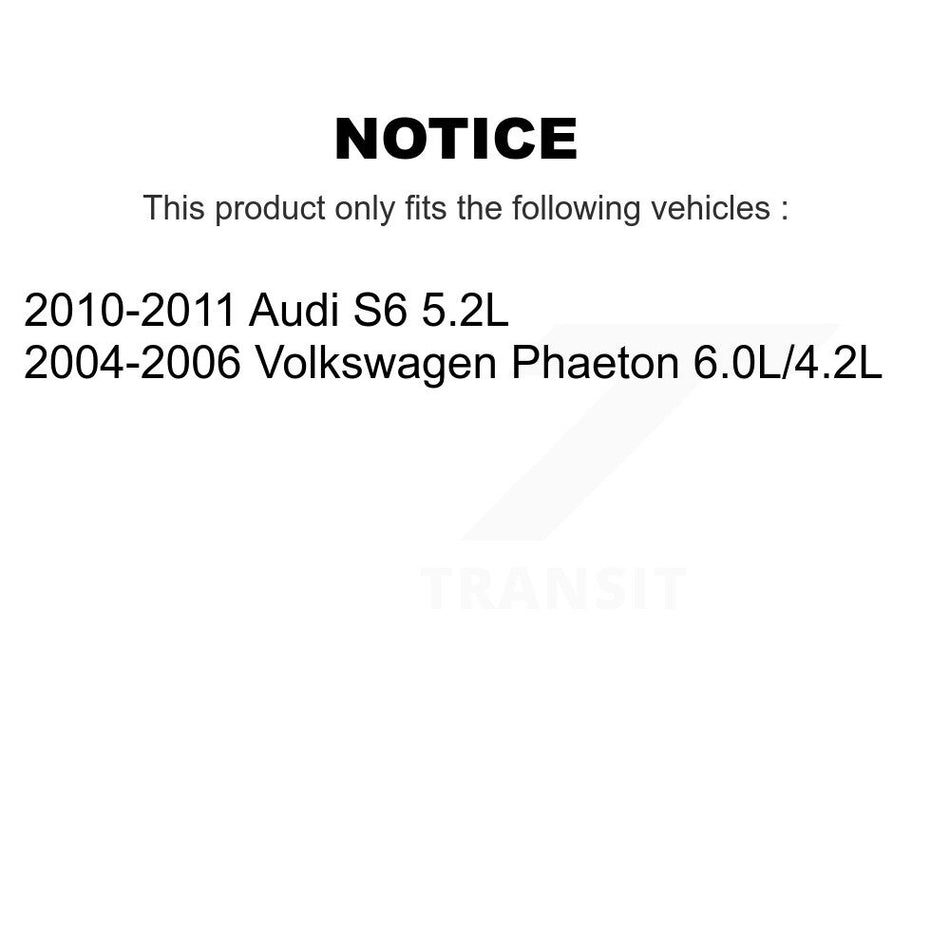 NOTICE

This product only fits the following vehicles :

2010-2011 Audi S6 5.2L
2004-2006 Volkswagen Phaeton 6.0L/4.2L

TRANSIT